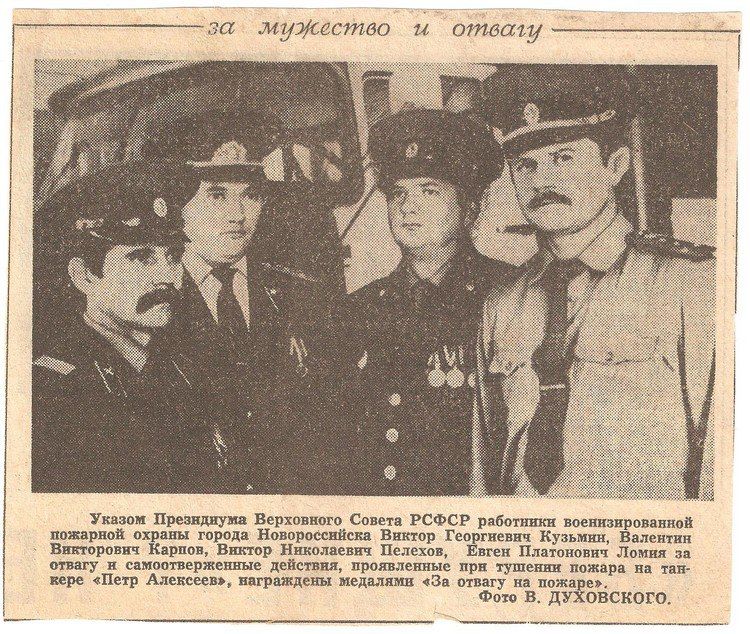 за мужество и отвагу

Указом Президиума Верховного Совета РСФСР работники военизированной пожарной охраны города Новороссийска Виктор Георгиевич Кузьмин, Валентин Викторович Карпов, Виктор Николаевич Пелехов, Евген Платонович Ломия за отвагу и самоотверженные действия, проявленные при тушении пожара на танкере «Петр Алексеев», награждены медалями «За отвагу на пожаре».

Фото В. ДУХОВСКОГО.